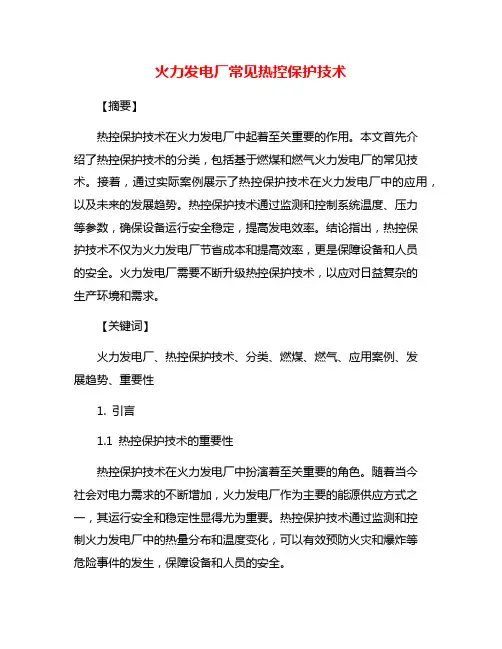 火力发电厂常见热控保护技术

【摘要】

热控保护技术在火力发电厂中起着至关重要的作用。本文首先介绍了热控保护技术的分类，包括基于燃煤和燃气火力发电厂的常见技术。接着，通过实际案例展示了热控保护技术在火力发电厂中的应用，以及未来的发展趋势。热控保护技术通过监测和控制系统温度、压力等参数，确保设备运行安全稳定，提高发电效率。结论指出，热控保护技术不仅为火力发电厂节省成本和提高效率，更是保障设备和人员的安全。火力发电厂需要不断升级热控保护技术，以应对日益复杂的生产环境和需求。

【关键词】

火力发电厂、热控保护技术、分类、燃煤、燃气、应用案例、发展趋势、重要性

1. 引言

1.1 热控保护技术的重要性

热控保护技术在火力发电厂中扮演着至关重要的角色。随着当今社会对电力需求的不断增加，火力发电厂作为主要的能源供应方式之一，其运行安全和稳定性显得尤为重要。热控保护技术通过监测和控制火力发电厂中的热量分布和温度变化，可以有效预防火灾和爆炸等危险事件的发生，保障设备和人员的安全。